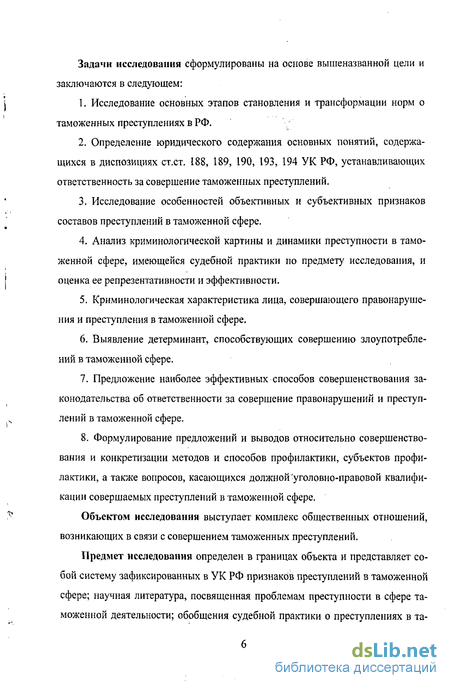 Задачи исследования сформулированы на основе вышеназванной цели и заключаются в следующем:

1. Исследование основных этапов становления и трансформации норм о таможенных преступлениях в РФ.

2. Определение юридического содержания основных понятий, содержащихся в диспозициях ст.ст. 188, 189, 190, 193, 194 УК РФ, устанавливающих ответственность за совершение таможенных преступлений.

3. Исследование особенностей объективных и субъективных признаков составов преступлений в таможенной сфере.

4. Анализ криминологической картины и динамики преступности в таможенной сфере, имеющейся судебной практики по предмету исследования, и оценка ее репрезентативности и эффективности.

5. Криминологическая характеристика лица, совершающего правонарушения и преступления в таможенной сфере.

6. Выявление детерминант, способствующих совершению злоупотреблений в таможенной сфере.

7. Предложение наиболее эффективных способов совершенствования законодательства об ответственности за совершение правонарушений и преступлений в таможенной сфере.

8. Формулирование предложений и выводов относительно совершенствования и конкретизации методов и способов профилактики, субъектов профилактики, а также вопросов, касающихся должной уголовно-правовой квалификации совершаемых преступлений в таможенной сфере.

Объектом исследования выступает комплекс общественных отношений, возникающих в связи с совершением таможенных преступлений.

Предмет исследования определен в границах объекта и представляет собой систему зафиксированных в УК РФ признаков преступлений в таможенной сфере; научная литература, посвященная проблемам преступности в сфере таможенной деятельности; обобщения судебной практики о преступлениях в та-

6

dsLib.net
библиотека диссертаций